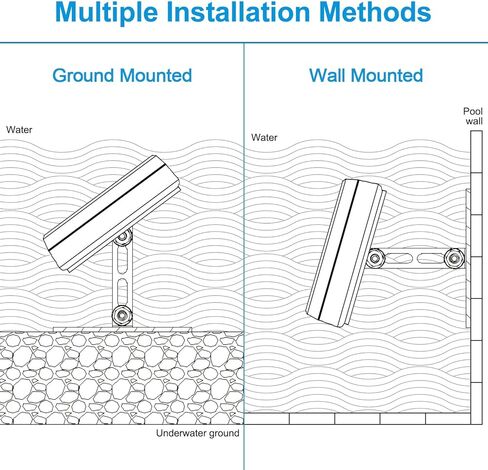 Multiple Installation Methods

Ground Mounted

Water

Underwater ground

Wall Mounted

Water

Pool wall